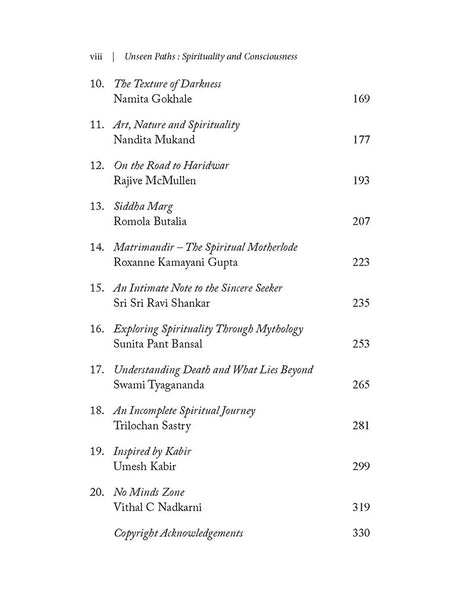 viii | Unseen Paths : Spirituality and Consciousness

10. The Texture of Darkness
Namita Gokhale 169

11. Art, Nature and Spirituality
Nandita Mukand 177

12. On the Road to Haridwar
Rajive McMullen 193

13. Siddha Marg
Romola Butalia 207

14. Matrimandir – The Spiritual Motherlode
Roxanne Kamayani Gupta 223

15. An Intimate Note to the Sincere Seeker
Sri Sri Ravi Shankar 235

16. Exploring Spirituality Through Mythology
Sunita Pant Bansal 253

17. Understanding Death and What Lies Beyond
Swami Tyagananda 265

18. An Incomplete Spiritual Journey
Trilochan Sastry 281

19. Inspired by Kabir
Umesh Kabir 299

20. No Minds Zone
Vithal C Nadkarni 319

Copyright Acknowledgements 330